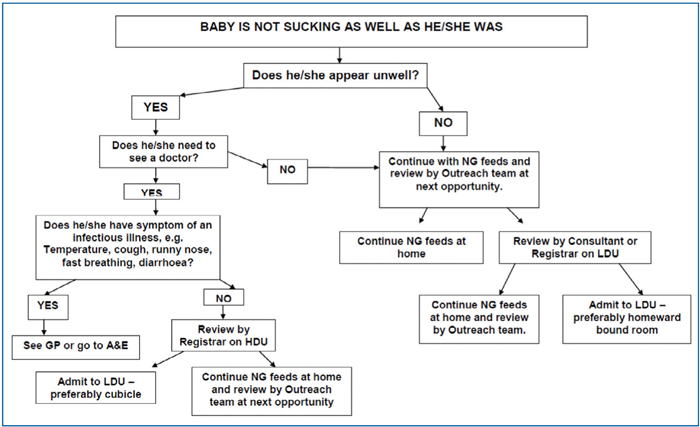 BABY IS NOT SUCKING AS WELL AS HE/SHE WAS

Does he/she appear unwell?

YES

Does he/she need to see a doctor?

YES

Does he/she have symptom of an infectious illness, e.g. Temperature, cough, runny nose, fast breathing, diarrhoea?

YES

See GP or go to A&E

NO

Review by Registrar on HDU

Admit to LDU – preferably cubicle

Continue NG feeds at home and review by Outreach team at next opportunity

NO

NO

Continue with NG feeds and review by Outreach team at next opportunity.

Continue NG feeds at home

Review by Consultant or Registrar on LDU

Continue NG feeds at home and review by Outreach team.

Admit to LDU – preferably homeward bound room